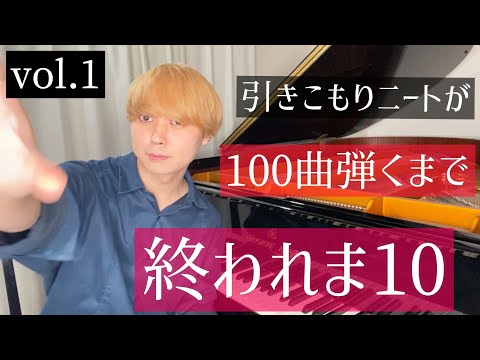 vol.1

引きこもりニートが

100曲弾くまで

終われま10